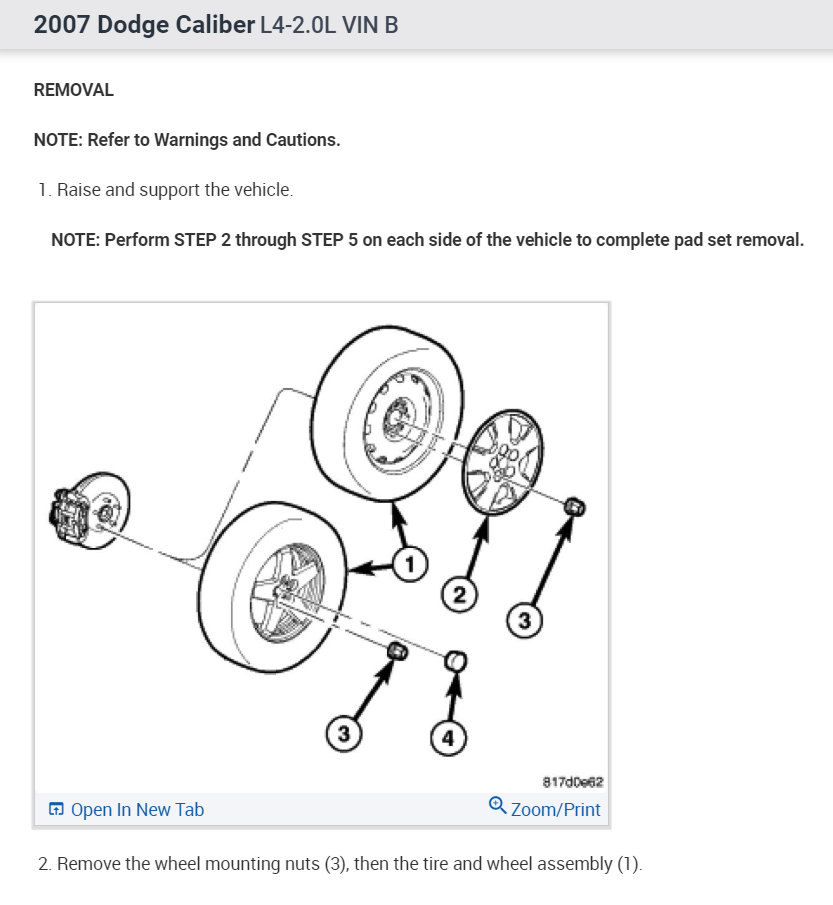 2007 Dodge Caliber L4-2.0L VIN B

REMOVAL

NOTE: Refer to Warnings and Cautions.

1. Raise and support the vehicle.

NOTE: Perform STEP 2 through STEP 5 on each side of the vehicle to complete pad set removal.

1
2
3
3
4

817d0e62

Open In New Tab
Zoom/Print

2. Remove the wheel mounting nuts (3), then the tire and wheel assembly (1).